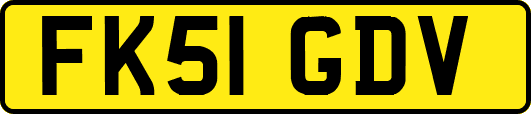 FK51 GDV